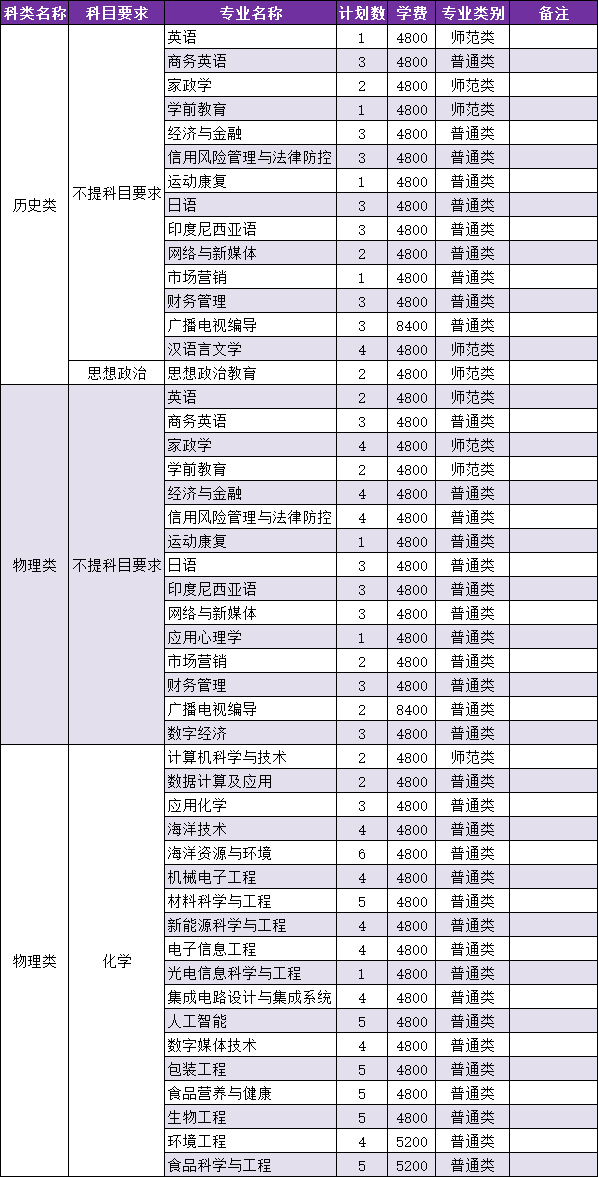 | 科类名称 | 科目要求 | 专业名称 | 计划数 | 学费 | 专业类别 | 备注 |
|---|---|---|---|---|---|---|
| 历史类 | 不提科目要求 | 英语 | 1 | 4800 | 师范类 | |
| | | 商务英语 | 3 | 4800 | 普通类 | |
| | | 家政学 | 2 | 4800 | 师范类 | |
| | | 学前教育 | 1 | 4800 | 师范类 | |
| | | 经济与金融 | 3 | 4800 | 普通类 | |
| | | 信用风险管理与法律防控 | 3 | 4800 | 普通类 | |
| | | 运动康复 | 1 | 4800 | 普通类 | |
| | | 日语 | 3 | 4800 | 普通类 | |
| | | 印度尼西亚语 | 3 | 4800 | 普通类 | |
| | | 网络与新媒体 | 2 | 4800 | 普通类 | |
| | | 市场营销 | 1 | 4800 | 普通类 | |
| | | 财务管理 | 3 | 4800 | 普通类 | |
| | | 广播电视编导 | 3 | 8400 | 普通类 | |
| | | 汉语言文学 | 4 | 4800 | 师范类 | |
| | 思想政治 | 思想政治教育 | 2 | 4800 | 师范类 | |
| 物理类 | 不提科目要求 | 英语 | 2 | 4800 | 师范类 | |
| | | 商务英语 | 3 | 4800 | 普通类 | |
| | | 家政学 | 4 | 4800 | 师范类 | |
| | | 学前教育 | 2 | 4800 | 师范类 | |
| | | 经济与金融 | 4 | 4800 | 普通类 | |
| | | 信用风险管理与法律防控 | 4 | 4800 | 普通类 | |
| | | 运动康复 | 1 | 4800 | 普通类 | |
| | | 日语 | 3 | 4800 | 普通类 | |
| | | 印度尼西亚语 | 3 | 4800 | 普通类 | |
| | | 网络与新媒体 | 3 | 4800 | 普通类 | |
| | | 应用心理学 | 1 | 4800 | 普通类 | |
| | | 市场营销 | 2 | 4800 | 普通类 | |
| | | 财务管理 | 3 | 4800 | 普通类 | |
| | | 广播电视编导 | 2 | 8400 | 普通类 | |
| | | 数字经济 | 3 | 4800 | 普通类 | |
| 物理类 | 化学 | 计算机科学与技术 | 2 | 4800 | 师范类 | |
| | | 数据计算及应用 | 2 | 4800 | 普通类 | |
| | | 应用化学 | 3 | 4800 | 普通类 | |
| | | 海洋技术 | 4 | 4800 | 普通类 | |
| | | 海洋资源与环境 | 6 | 4800 | 普通类 | |
| | | 机械电子工程 | 4 | 4800 | 普通类 | |
| | | 材料科学与工程 | 5 | 4800 | 普通类 | |
| | | 新能源科学与工程 | 4 | 4800 | 普通类 | |
| | | 电子信息工程 | 4 | 4800 | 普通类 | |
| | | 光电信息科学与工程 | 1 | 4800 | 普通类 | |
| | | 集成电路设计与集成系统 | 4 | 4800 | 普通类 | |
| | | 人工智能 | 5 | 4800 | 普通类 | |
| | | 数字媒体技术 | 4 | 4800 | 普通类 | |
| | | 包装工程 | 5 | 4800 | 普通类 | |
| | | 食品营养与健康 | 5 | 4800 | 普通类 | |
| | | 生物工程 | 5 | 4800 | 普通类 | |
| | | 环境工程 | 4 | 5200 | 普通类 | |
| | | 食品科学与工程 | 5 | 5200 | 普通类 | |